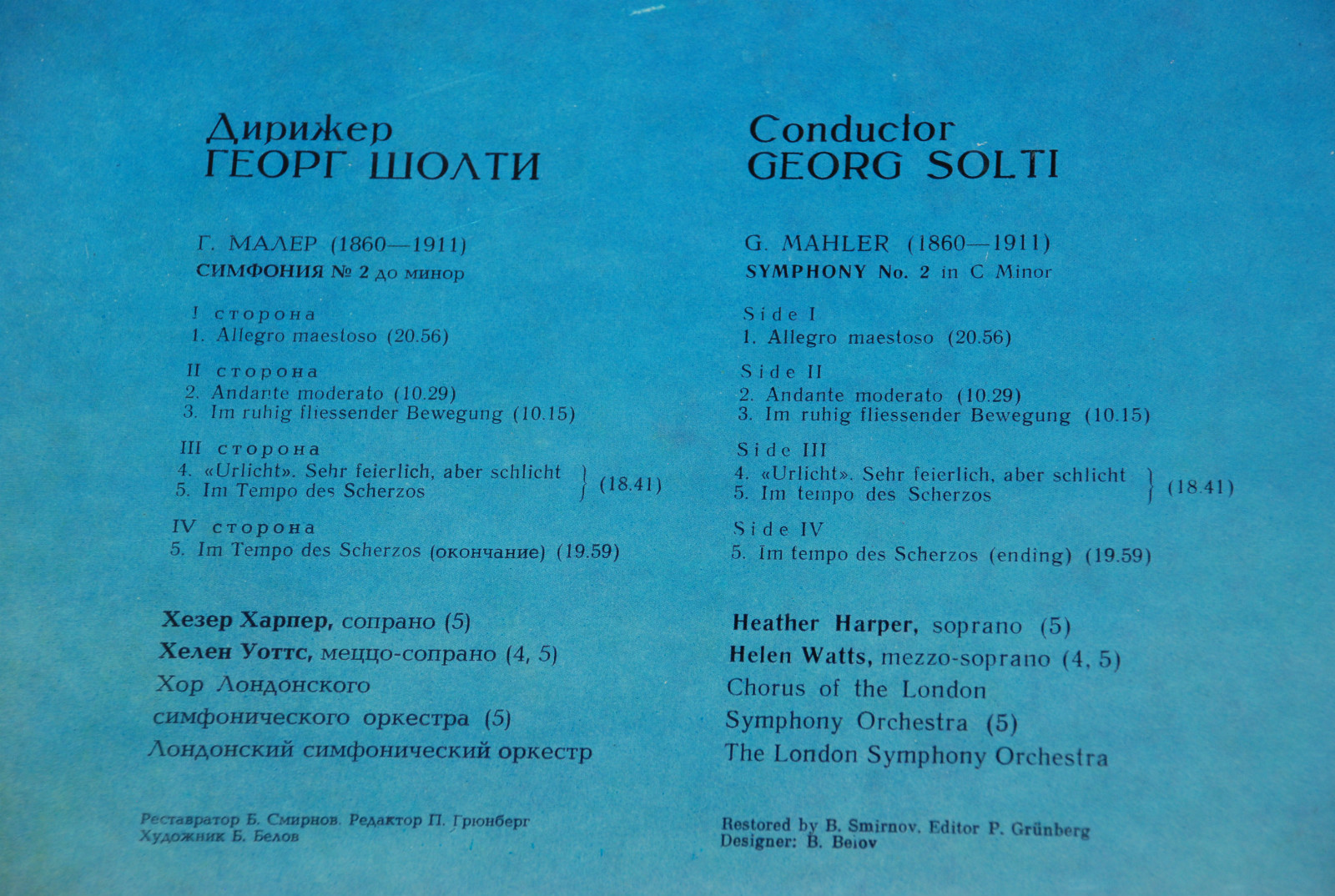 Дирижер
ГЕОРГ ШОЛТИ

Г. МАЛЕР (1860—1911)
СИМФОНИЯ № 2 до минор

I сторона
1. Allegro maestoso (20.56)

II сторона
2. Andante moderato (10.29)
3. Im ruhig fliessender Bewegung (10.15)

III сторона
4. «Urlicht». Sehr feierlich, aber schlicht
5. Im Tempo des Scherzos } (18.41)

IV сторона
5. Im Tempo des Scherzos (окончание) (19.59)

Хезер Харпер, сопрано (5)
Хелен Уоттс, меццо-сопрано (4, 5)
Хор Лондонского симфонического оркестра (5)
Лондонский симфонический оркестр

Реставратор Б. Смирнов. Редактор П. Грюнберг
Художник Б. Белов

Conductor
GEORG SOLTI

G. MAHLER (1860—1911)
SYMPHONY No. 2 in C Minor

Side I
1. Allegro maestoso (20.56)

Side II
2. Andante moderato (10.29)
3. Im ruhig fliessender Bewegung (10.15)

Side III
4. «Urlicht». Sehr feierlich, aber schlicht
5. Im tempo des Scherzos } (18.41)

Side IV
5. Im tempo des Scherzos (ending) (19.59)

Heather Harper, soprano (5)
Helen Watts, mezzo-soprano (4, 5)
Chorus of the London Symphony Orchestra (5)
The London Symphony Orchestra

Restored by B. Smirnov. Editor P. Grünberg
Designer: B. Belov